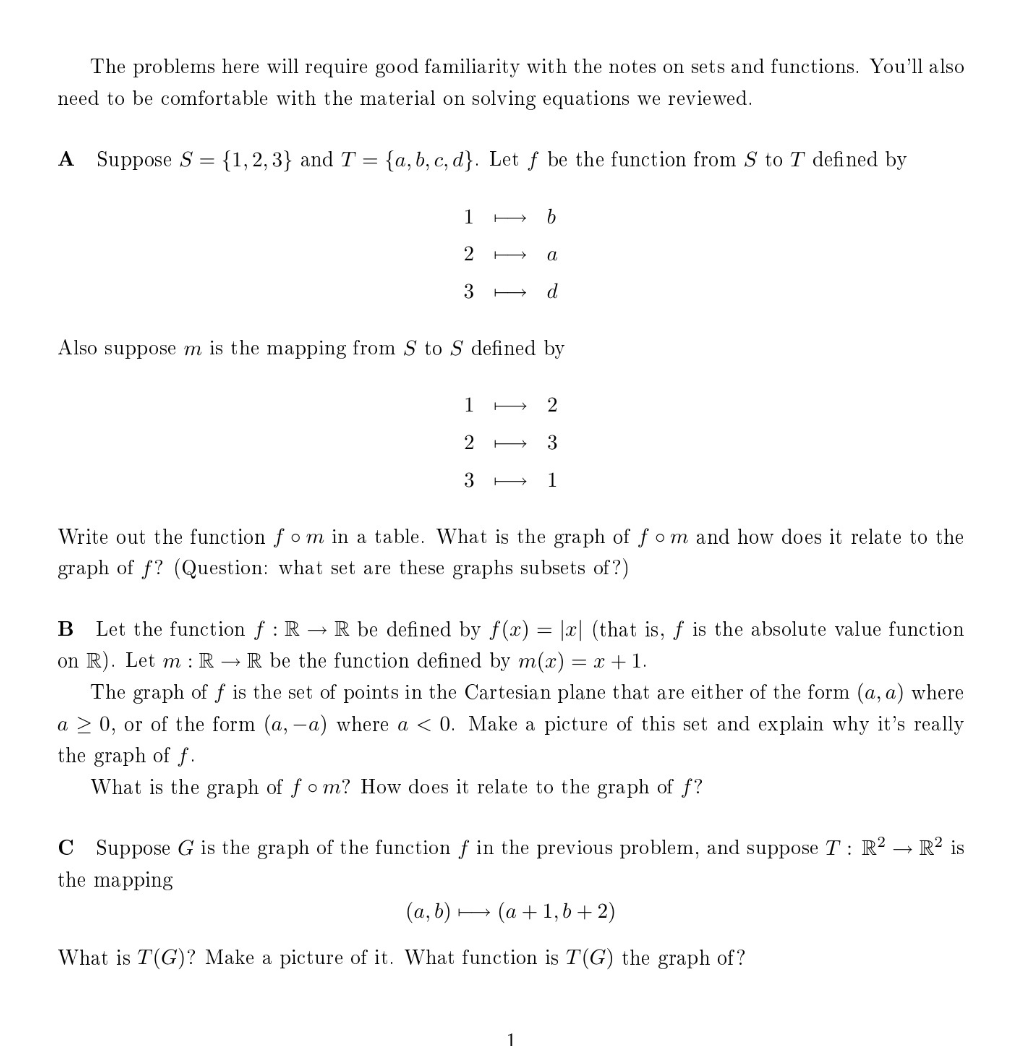 The problems here will require good familiarity with the notes on sets and functions. You'll also need to be comfortable with the material on solving equations we reviewed.

**A** Suppose $S = \{1, 2, 3\}$ and $T = \{a, b, c, d\}$. Let $f$ be the function from $S$ to $T$ defined by

$1 \longmapsto b$
$2 \longmapsto a$
$3 \longmapsto d$

Also suppose $m$ is the mapping from $S$ to $S$ defined by

$1 \longmapsto 2$
$2 \longmapsto 3$
$3 \longmapsto 1$

Write out the function $f \circ m$ in a table. What is the graph of $f \circ m$ and how does it relate to the graph of $f$? (Question: what set are these graphs subsets of?)

**B** Let the function $f : \mathbb{R} \to \mathbb{R}$ be defined by $f(x) = |x|$ (that is, $f$ is the absolute value function on $\mathbb{R}$). Let $m : \mathbb{R} \to \mathbb{R}$ be the function defined by $m(x) = x + 1$.

The graph of $f$ is the set of points in the Cartesian plane that are either of the form $(a, a)$ where $a \geq 0$, or of the form $(a, -a)$ where $a < 0$. Make a picture of this set and explain why it's really the graph of $f$.

What is the graph of $f \circ m$? How does it relate to the graph of $f$?

**C** Suppose $G$ is the graph of the function $f$ in the previous problem, and suppose $T : \mathbb{R}^2 \to \mathbb{R}^2$ is the mapping

$(a, b) \longmapsto (a + 1, b + 2)$

What is $T(G)$? Make a picture of it. What function is $T(G)$ the graph of?

1